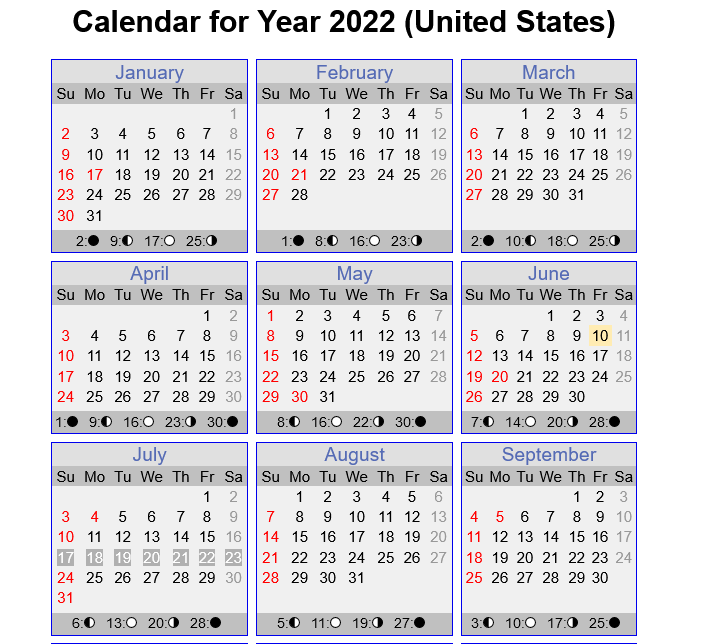 Calendar for Year 2022 (United States)

January

| Su | Mo | Tu | We | Th | Fr | Sa |
|---|---|---|---|---|---|---|
| | | | | | | 1 |
| 2 | 3 | 4 | 5 | 6 | 7 | 8 |
| 9 | 10 | 11 | 12 | 13 | 14 | 15 |
| 16 | 17 | 18 | 19 | 20 | 21 | 22 |
| 23 | 24 | 25 | 26 | 27 | 28 | 29 |
| 30 | 31 | | | | | |

2:● 9:◐ 17:○ 25:◑

February

| Su | Mo | Tu | We | Th | Fr | Sa |
|---|---|---|---|---|---|---|
| | | 1 | 2 | 3 | 4 | 5 |
| 6 | 7 | 8 | 9 | 10 | 11 | 12 |
| 13 | 14 | 15 | 16 | 17 | 18 | 19 |
| 20 | 21 | 22 | 23 | 24 | 25 | 26 |
| 27 | 28 | | | | | |

1:● 8:◐ 16:○ 23:◑

March

| Su | Mo | Tu | We | Th | Fr | Sa |
|---|---|---|---|---|---|---|
| | | 1 | 2 | 3 | 4 | 5 |
| 6 | 7 | 8 | 9 | 10 | 11 | 12 |
| 13 | 14 | 15 | 16 | 17 | 18 | 19 |
| 20 | 21 | 22 | 23 | 24 | 25 | 26 |
| 27 | 28 | 29 | 30 | 31 | | |

2:● 10:◐ 18:○ 25:◑

April

| Su | Mo | Tu | We | Th | Fr | Sa |
|---|---|---|---|---|---|---|
| | | | | | 1 | 2 |
| 3 | 4 | 5 | 6 | 7 | 8 | 9 |
| 10 | 11 | 12 | 13 | 14 | 15 | 16 |
| 17 | 18 | 19 | 20 | 21 | 22 | 23 |
| 24 | 25 | 26 | 27 | 28 | 29 | 30 |

1:● 9:◐ 16:○ 23:◑ 30:●

May

| Su | Mo | Tu | We | Th | Fr | Sa |
|---|---|---|---|---|---|---|
| 1 | 2 | 3 | 4 | 5 | 6 | 7 |
| 8 | 9 | 10 | 11 | 12 | 13 | 14 |
| 15 | 16 | 17 | 18 | 19 | 20 | 21 |
| 22 | 23 | 24 | 25 | 26 | 27 | 28 |
| 29 | 30 | 31 | | | | |

8:◐ 16:○ 22:◑ 30:●

June

| Su | Mo | Tu | We | Th | Fr | Sa |
|---|---|---|---|---|---|---|
| | | | 1 | 2 | 3 | 4 |
| 5 | 6 | 7 | 8 | 9 | 10 | 11 |
| 12 | 13 | 14 | 15 | 16 | 17 | 18 |
| 19 | 20 | 21 | 22 | 23 | 24 | 25 |
| 26 | 27 | 28 | 29 | 30 | | |

7:◐ 14:○ 20:◑ 28:●

July

| Su | Mo | Tu | We | Th | Fr | Sa |
|---|---|---|---|---|---|---|
| | | | | | 1 | 2 |
| 3 | 4 | 5 | 6 | 7 | 8 | 9 |
| 10 | 11 | 12 | 13 | 14 | 15 | 16 |
| 17 | 18 | 19 | 20 | 21 | 22 | 23 |
| 24 | 25 | 26 | 27 | 28 | 29 | 30 |
| 31 | | | | | | |

6:◐ 13:○ 20:◑ 28:●

August

| Su | Mo | Tu | We | Th | Fr | Sa |
|---|---|---|---|---|---|---|
| | 1 | 2 | 3 | 4 | 5 | 6 |
| 7 | 8 | 9 | 10 | 11 | 12 | 13 |
| 14 | 15 | 16 | 17 | 18 | 19 | 20 |
| 21 | 22 | 23 | 24 | 25 | 26 | 27 |
| 28 | 29 | 30 | 31 | | | |

5:◐ 11:○ 19:◑ 27:●

September

| Su | Mo | Tu | We | Th | Fr | Sa |
|---|---|---|---|---|---|---|
| | | | | 1 | 2 | 3 |
| 4 | 5 | 6 | 7 | 8 | 9 | 10 |
| 11 | 12 | 13 | 14 | 15 | 16 | 17 |
| 18 | 19 | 20 | 21 | 22 | 23 | 24 |
| 25 | 26 | 27 | 28 | 29 | 30 | |

3:◐ 10:○ 17:◑ 25:●